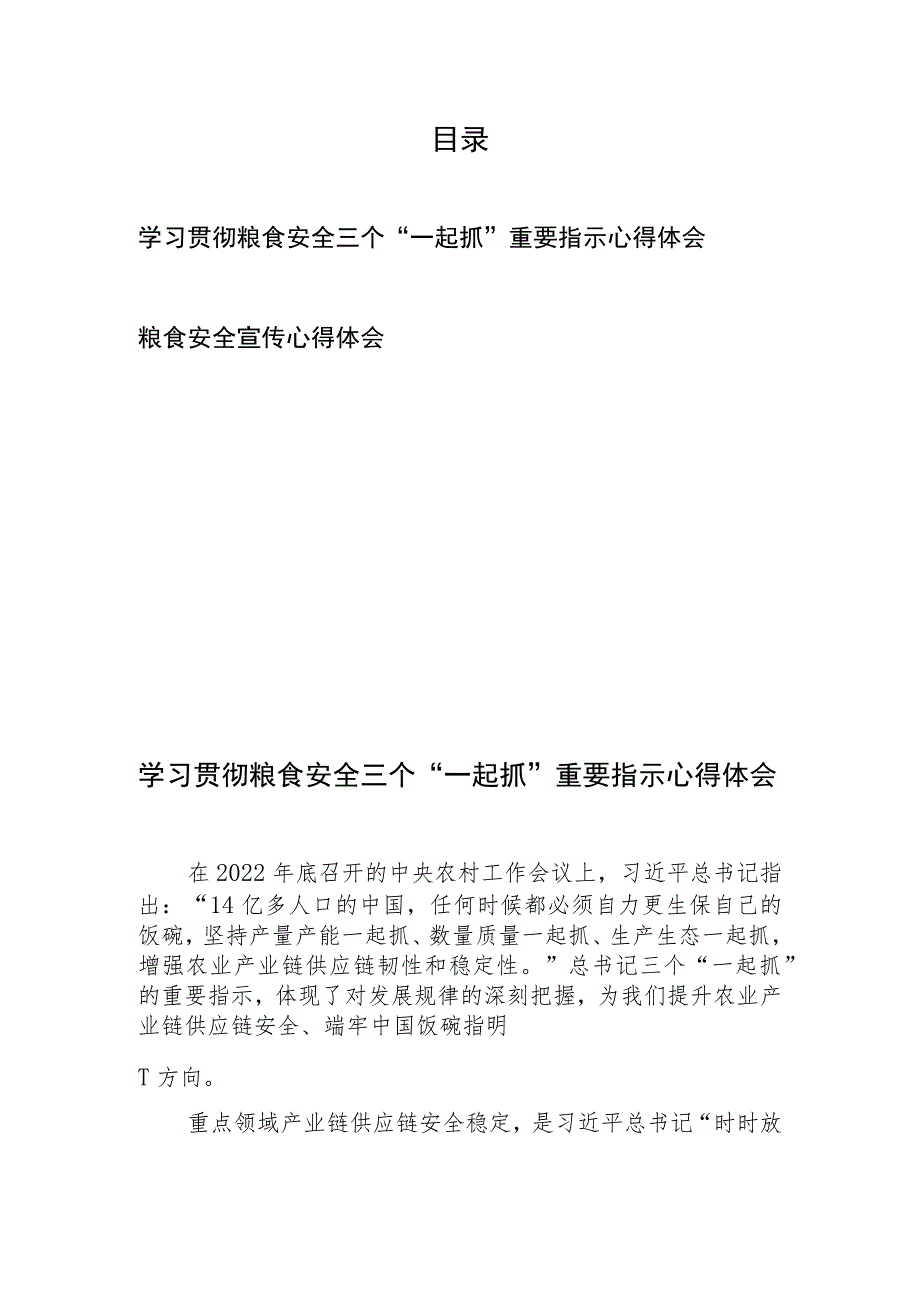 目录

学习贯彻粮食安全三个“一起抓”重要指示心得体会

粮食安全宣传心得体会

学习贯彻粮食安全三个“一起抓”重要指示心得体会

在2022年底召开的中央农村工作会议上，习近平总书记指出：“14亿多人口的中国，任何时候都必须自力更生保自己的饭碗，坚持产量产能一起抓、数量质量一起抓、生产生态一起抓，增强农业产业链供应链韧性和稳定性。”总书记三个“一起抓”的重要指示，体现了对发展规律的深刻把握，为我们提升农业产业链供应链安全、端牢中国饭碗指明

T方向。

重点领域产业链供应链安全稳定，是习近平总书记“时时放